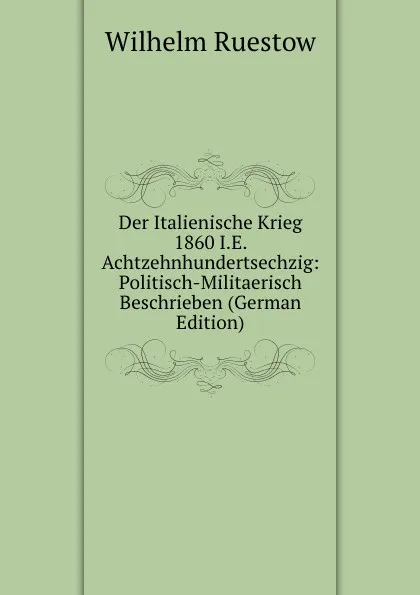 Wilhelm Ruestow

Der Italienische Krieg 1860 I.E. Achtzehnhundertsechzig: Politisch-Militaerisch Beschrieben (German Edition)